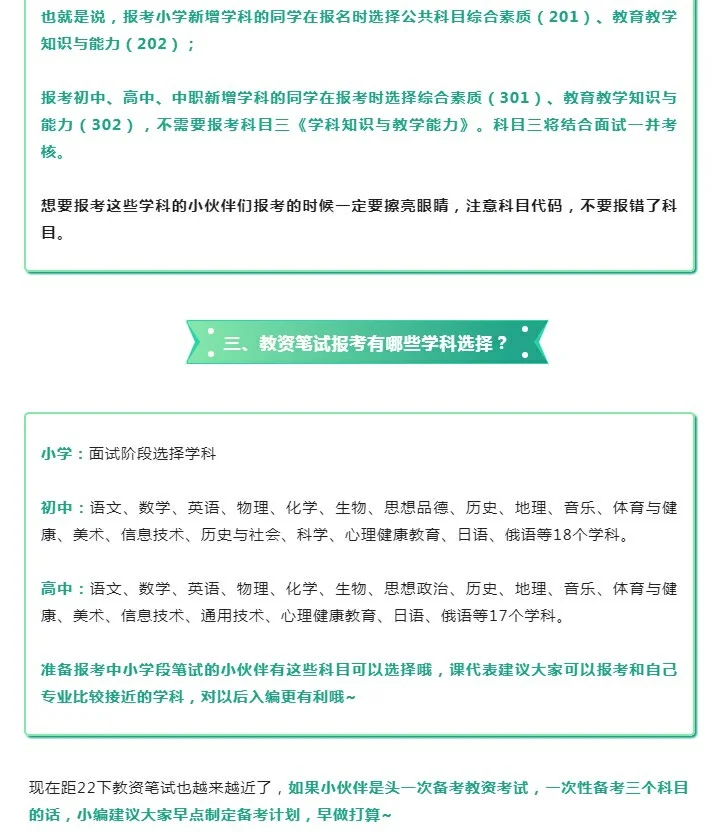 也就是说，报考小学新增学科的同学在报名时选择公共科目综合素质（201）、教育教学知识与能力（202）；

报考初中、高中、中职新增学科的同学在报考时选择综合素质（301）、教育教学知识与能力（302），不需要报考科目三《学科知识与教学能力》。科目三将结合面试一并考核。

想要报考这些学科的小伙伴们报考的时候一定要擦亮眼睛，注意科目代码，不要报错了科目。

三、教资笔试报考有哪些学科选择？

小学：面试阶段选择学科

初中：语文、数学、英语、物理、化学、生物、思想品德、历史、地理、音乐、体育与健康、美术、信息技术、历史与社会、科学、心理健康教育、日语、俄语等18个学科。

高中：语文、数学、英语、物理、化学、生物、思想政治、历史、地理、音乐、体育与健康、美术、信息技术、通用技术、心理健康教育、日语、俄语等17个学科。

准备报考中小学段笔试的小伙伴有这些科目可以选择哦，课代表建议大家可以报考和自己专业比较接近的学科，对以后入编更有利哦~

现在距22下教资笔试也越来越近了，如果小伙伴是头一次备考教资考试，一次性备考三个科目的话，小编建议大家早点制定备考计划，早做打算~